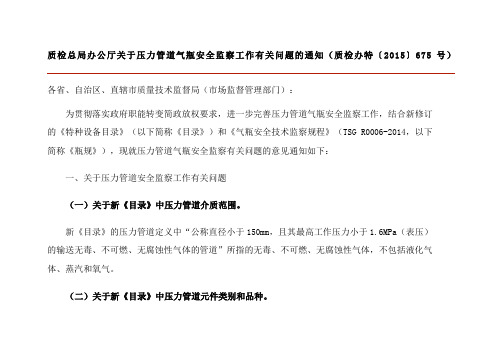 质检总局办公厅关于压力管道气瓶安全监察工作有关问题的通知（质检办特〔2015〕675 号）

各省、自治区、直辖市质量技术监督局（市场监督管理部门）：

为贯彻落实政府职能转变简政放权要求，进一步完善压力管道气瓶安全监察工作，结合新修订的《特种设备目录》（以下简称《目录》）和《气瓶安全技术监察规程》（TSG R0006-2014，以下简称《瓶规》），现就压力管道气瓶安全监察有关问题的意见通知如下：

一、关于压力管道安全监察工作有关问题

（一）关于新《目录》中压力管道介质范围。

新《目录》的压力管道定义中“公称直径小于 150mm，且其最高工作压力小于 1.6MPa（表压）的输送无毒、不可燃、无腐蚀性气体的管道”所指的无毒、不可燃、无腐蚀性气体，不包括液化气体、蒸汽和氧气。

（二）关于新《目录》中压力管道元件类别和品种。